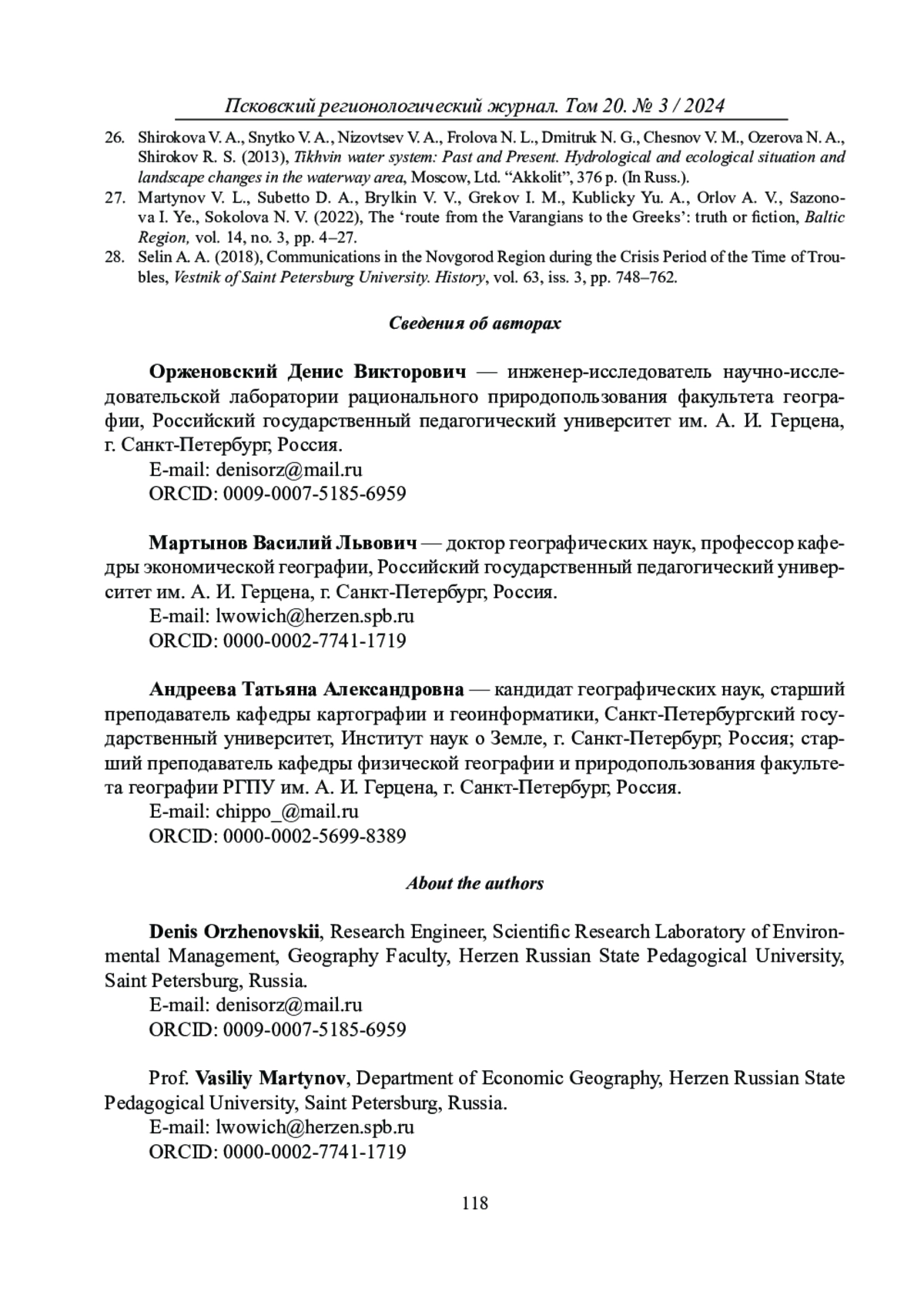 Псковский регионологический журнал. Том 20. № 3 / 2024

26. Shirokova V. A., Snytko V. A., Nizovtsev V. A., Frolova N. L., Dmitruk N. G., Chesnov V. M., Ozerova N. A., Shirokov R. S. (2013), Tikhvin water system: Past and Present. Hydrological and ecological situation and landscape changes in the waterway area, Moscow, Ltd. “Akkolit”, 376 p. (In Russ.).

27. Martynov V. L., Subetto D. A., Brylkin V. V., Grekov I. M., Kublicky Yu. A., Orlov A. V., Sazonova I. Ye., Sokolova N. V. (2022), The ‘route from the Varangians to the Greeks’: truth or fiction, Baltic Region, vol. 14, no. 3, pp. 4–27.

28. Selin A. A. (2018), Communications in the Novgorod Region during the Crisis Period of the Time of Troubles, Vestnik of Saint Petersburg University. History, vol. 63, iss. 3, pp. 748–762.

Сведения об авторах

Орженовский Денис Викторович — инженер-исследователь научно-исследовательской лаборатории рационального природопользования факультета географии, Российский государственный педагогический университет им. А. И. Герцена, г. Санкт-Петербург, Россия.
E-mail: denisorz@mail.ru
ORCID: 0009-0007-5185-6959

Мартынов Василий Львович — доктор географических наук, профессор кафедры экономической географии, Российский государственный педагогический университет им. А. И. Герцена, г. Санкт-Петербург, Россия.
E-mail: lwowich@herzen.spb.ru
ORCID: 0000-0002-7741-1719

Андреева Татьяна Александровна — кандидат географических наук, старший преподаватель кафедры картографии и геоинформатики, Санкт-Петербургский государственный университет, Институт наук о Земле, г. Санкт-Петербург, Россия; старший преподаватель кафедры физической географии и природопользования факультета географии РГПУ им. А. И. Герцена, г. Санкт-Петербург, Россия.
E-mail: chippo_@mail.ru
ORCID: 0000-0002-5699-8389

About the authors

Denis Orzhenovskii, Research Engineer, Scientific Research Laboratory of Environmental Management, Geography Faculty, Herzen Russian State Pedagogical University, Saint Petersburg, Russia.
E-mail: denisorz@mail.ru
ORCID: 0009-0007-5185-6959

Prof. Vasiliy Martynov, Department of Economic Geography, Herzen Russian State Pedagogical University, Saint Petersburg, Russia.
E-mail: lwowich@herzen.spb.ru
ORCID: 0000-0002-7741-1719

118